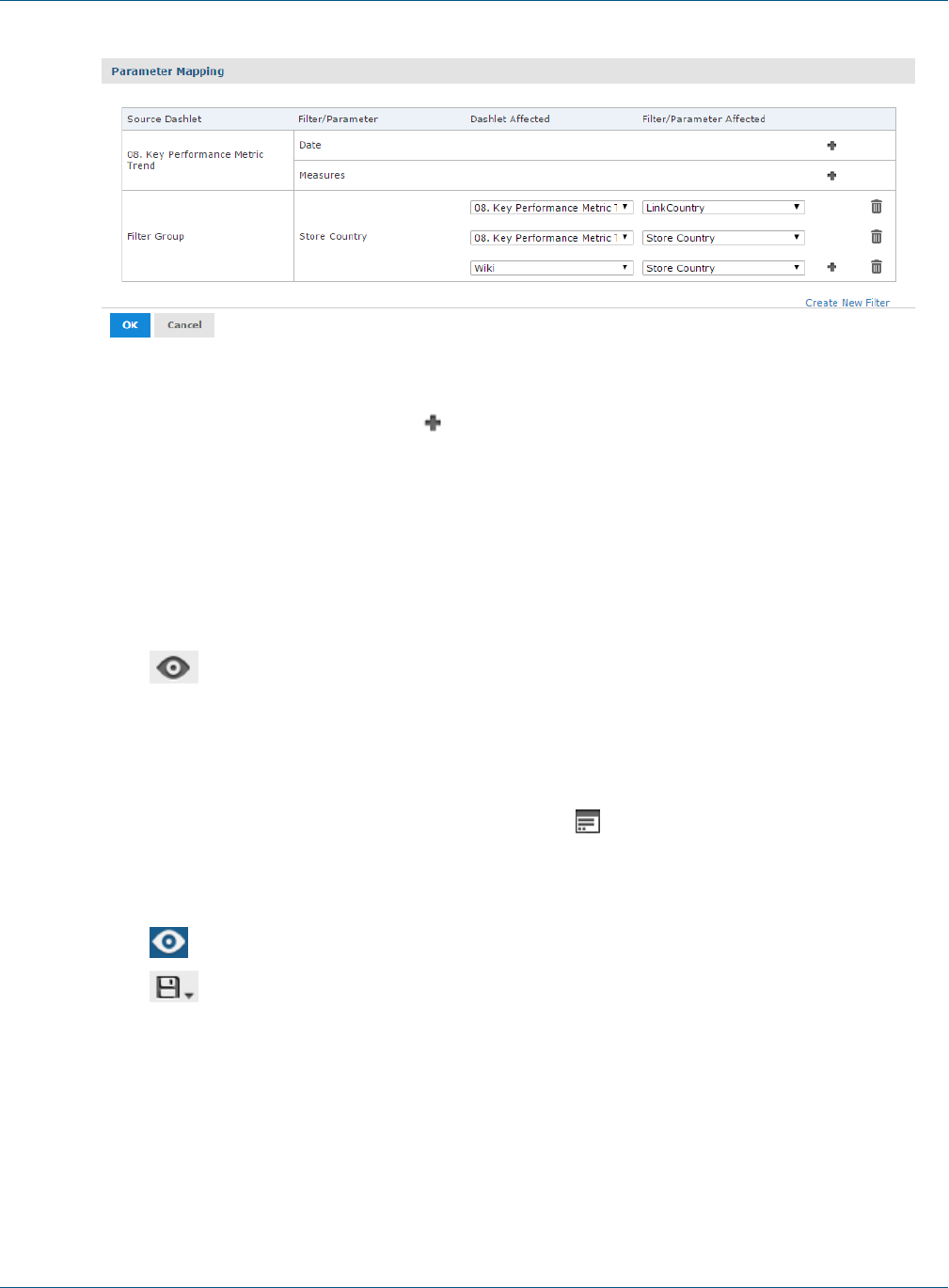 Parameter Mapping

| Source Dashlet | Filter/Parameter | Dashlet Affected | Filter/Parameter Affected |
|---|---|---|---|
| 08. Key Performance Metric Trend | Date | | |
| | Measures | | |
| Filter Group | Store Country | 08. Key Performance Metric T | LinkCountry |
| | | 08. Key Performance Metric T | Store Country |
| | | Wiki | Store Country |

Create New Filter

OK Cancel